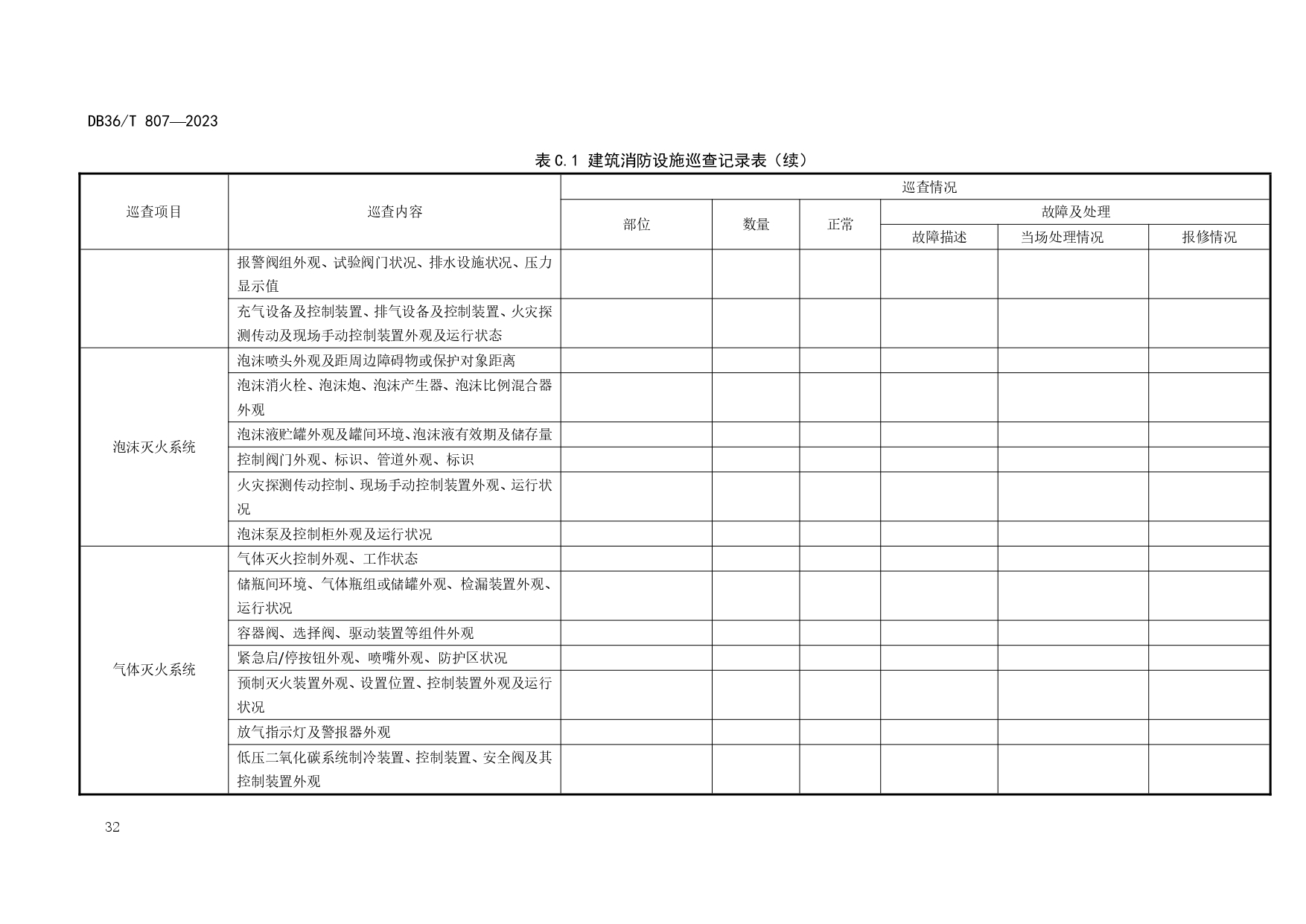 DB36/T 807—2023

表 C.1 建筑消防设施巡查记录表（续）

| 巡查项目 | 巡查内容 | 巡查情况 | | | | | |
|---|---|---|---|---|---|---|---|
| | | 部位 | 数量 | 正常 | 故障及处理 | | |
| | | | | | 故障描述 | 当场处理情况 | 报修情况 |
| | 报警阀组外观、试验阀门状况、排水设施状况、压力显示值 | | | | | | |
| | 充气设备及控制装置、排气设备及控制装置、火灾探测传动及现场手动控制装置外观及运行状态 | | | | | | |
| 泡沫灭火系统 | 泡沫喷头外观及距周边障碍物或保护对象距离 | | | | | | |
| | 泡沫消火栓、泡沫炮、泡沫产生器、泡沫比例混合器外观 | | | | | | |
| | 泡沫液贮罐外观及罐间环境、泡沫液有效期及储存量 | | | | | | |
| | 控制阀门外观、标识、管道外观、标识 | | | | | | |
| | 火灾探测传动控制、现场手动控制装置外观、运行状况 | | | | | | |
| | 泡沫泵及控制柜外观及运行状况 | | | | | | |
| 气体灭火系统 | 气体灭火控制外观、工作状态 | | | | | | |
| | 储瓶间环境、气体瓶组或储罐外观、检漏装置外观、运行状况 | | | | | | |
| | 容器阀、选择阀、驱动装置等组件外观 | | | | | | |
| | 紧急启/停按钮外观、喷嘴外观、防护区状况 | | | | | | |
| | 预制灭火装置外观、设置位置、控制装置外观及运行状况 | | | | | | |
| | 放气指示灯及警报器外观 | | | | | | |
| | 低压二氧化碳系统制冷装置、控制装置、安全阀及其控制装置外观 | | | | | | |

32